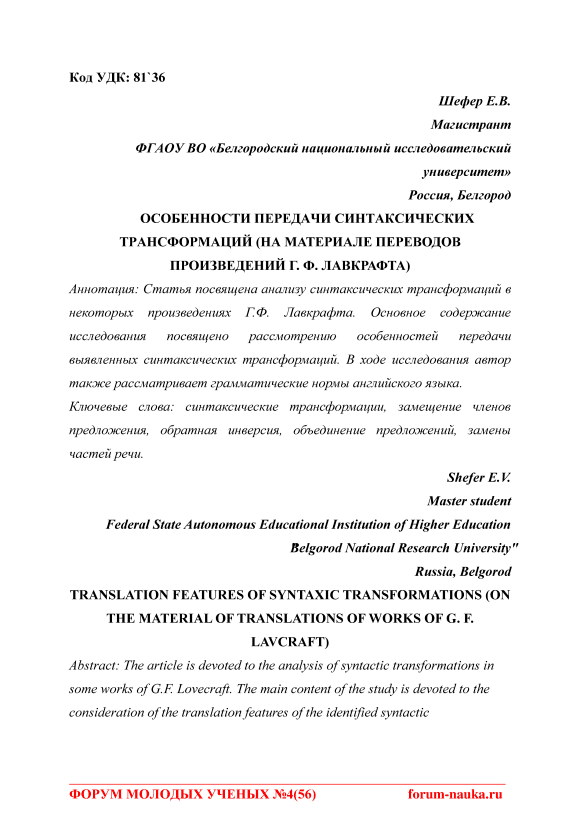 Код УДК: 81`36

Шефер Е.В.
Магистрант
ФГАОУ ВО «Белгородский национальный исследовательский университет»
Россия, Белгород

ОСОБЕННОСТИ ПЕРЕДАЧИ СИНТАКСИЧЕСКИХ ТРАНСФОРМАЦИЙ (НА МАТЕРИАЛЕ ПЕРЕВОДОВ ПРОИЗВЕДЕНИЙ Г. Ф. ЛАВКРАФТА)

Аннотация: Статья посвящена анализу синтаксических трансформаций в некоторых произведениях Г.Ф. Лавкрафта. Основное содержание исследования посвящено рассмотрению особенностей передачи выявленных синтаксических трансформаций. В ходе исследования автор также рассматривает грамматические нормы английского языка.

Ключевые слова: синтаксические трансформации, замещение членов предложения, обратная инверсия, объединение предложений, замены частей речи.

Shefer E.V.
Master student
Federal State Autonomous Educational Institution of Higher Education
"Belgorod National Research University"
Russia, Belgorod

TRANSLATION FEATURES OF SYNTAXIC TRANSFORMATIONS (ON THE MATERIAL OF TRANSLATIONS OF WORKS OF G. F. LAVCRAFT)

Abstract: The article is devoted to the analysis of syntactic transformations in some works of G.F. Lovecraft. The main content of the study is devoted to the consideration of the translation features of the identified syntactic

ФОРУМ МОЛОДЫХ УЧЕНЫХ №4(56) forum-nauka.ru